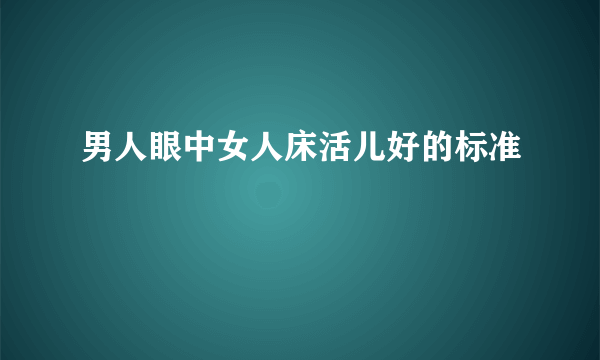 男人眼中女人床活儿好的标准